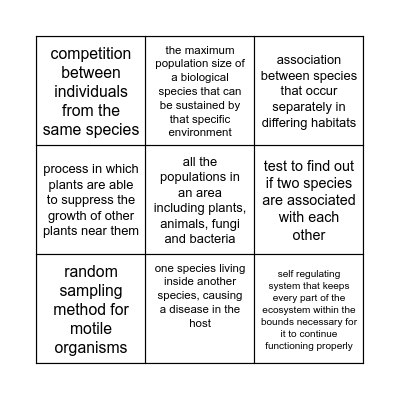 | | | |
|---|---|---|
| competition between individuals from the same species | the maximum population size of a biological species that can be sustained by that specific environment | association between species that occur separately in differing habitats |
| process in which plants are able to suppress the growth of other plants near them | all the populations in an area including plants, animals, fungi and bacteria | test to find out if two species are associated with each other |
| random sampling method for motile organisms | one species living inside another species, causing a disease in the host | self regulating system that keeps every part of the ecosystem within the bounds necessary for it to continue functioning properly |